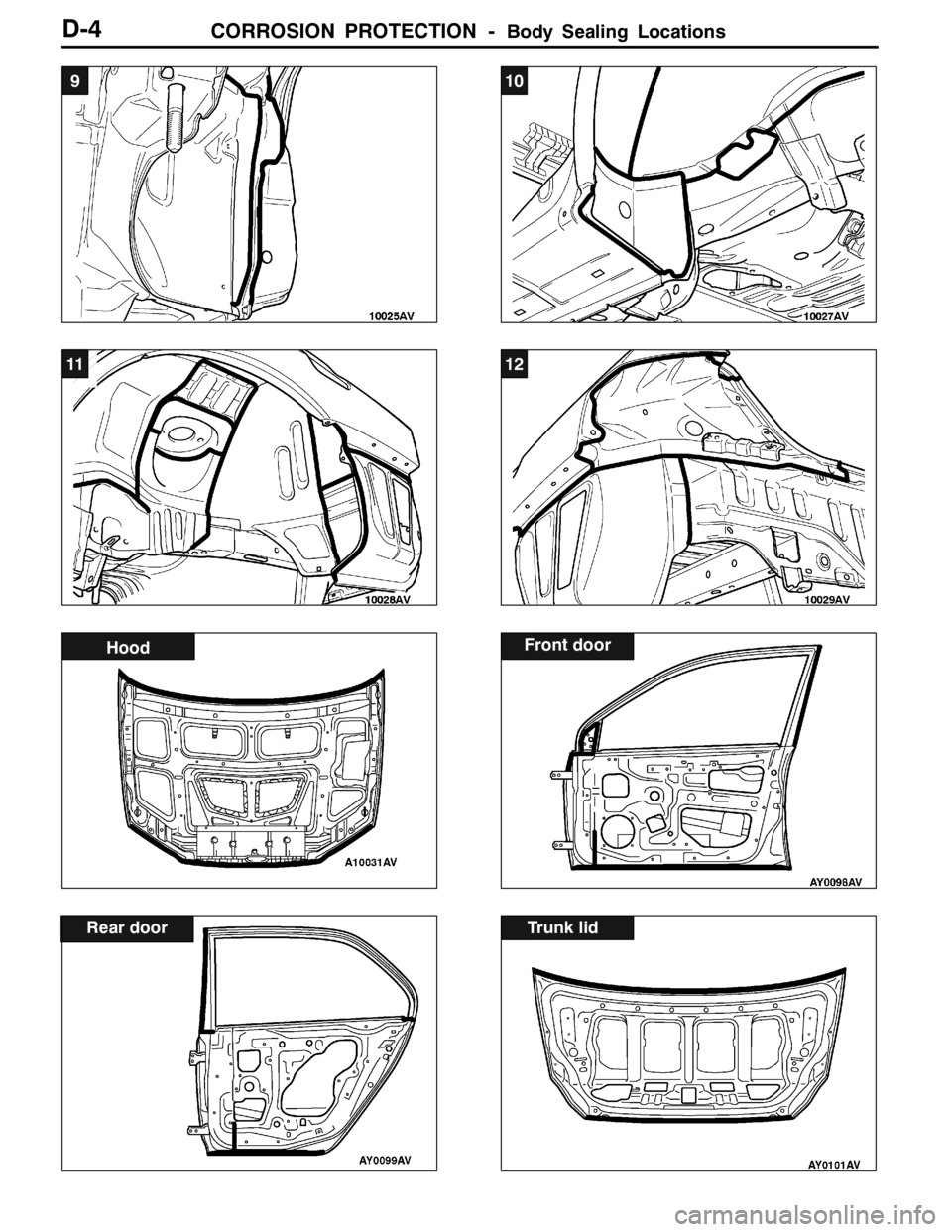 D-4 CORROSION PROTECTION - Body Sealing Locations

9

10025AV

10

10027AV

11

10028AV

12

10029AV

Hood

A10031AV

Front door

AY0098AV

Rear door

AY0099AV

Trunk lid

AY0101AV

carmanualsonline.info